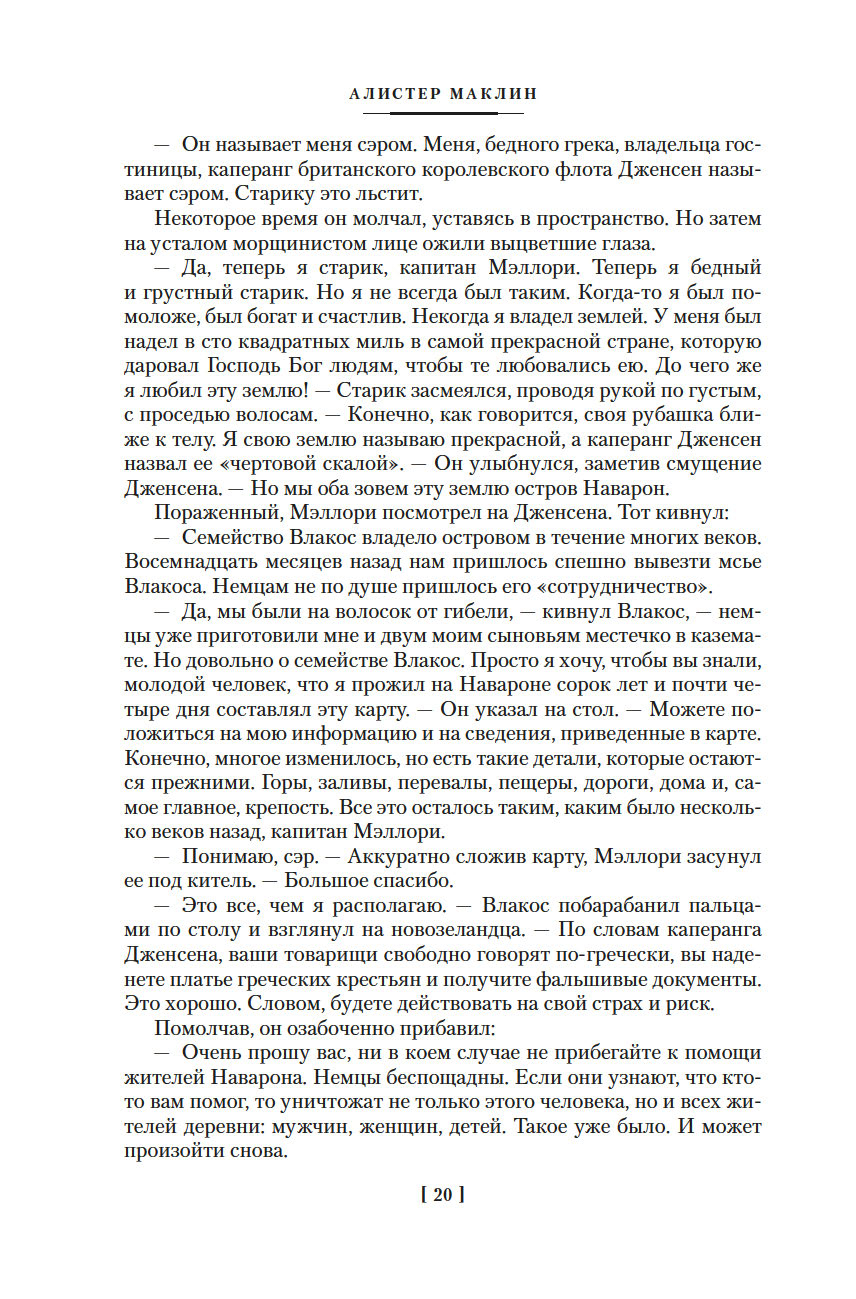 АЛИСТЕР МАКЛИН

— Он называет меня сэром. Меня, бедного грека, владельца гостиницы, каперанг британского королевского флота Дженсен называет сэром. Старику это льстит.

Некоторое время он молчал, уставясь в пространство. Но затем на усталом морщинистом лице ожили выцветшие глаза.

— Да, теперь я старик, капитан Мэллори. Теперь я бедный и грустный старик. Но я не всегда был таким. Когда-то я был помоложе, был богат и счастлив. Некогда я владел землей. У меня был надел в сто квадратных миль в самой прекрасной стране, которую даровал Господь Бог людям, чтобы те любовались ею. До чего же я любил эту землю! — Старик засмеялся, проводя рукой по густым, с проседью волосам. — Конечно, как говорится, своя рубашка ближе к телу. Я свою землю называю прекрасной, а каперанг Дженсен назвал ее «чертовой скалой». — Он улыбнулся, заметив смущение Дженсена. — Но мы оба зовем эту землю остров Наварон.

Пораженный, Мэллори посмотрел на Дженсена. Тот кивнул:

— Семейство Влакос владело островом в течение многих веков. Восемнадцать месяцев назад нам пришлось спешно вывезти мсье Влакоса. Немцам не по душе пришлось его «сотрудничество».

— Да, мы были на волосок от гибели, — кивнул Влакос, — немцы уже приготовили мне и двум моим сыновьям местечко в каземате. Но довольно о семействе Влакос. Просто я хочу, чтобы вы знали, молодой человек, что я прожил на Навароне сорок лет и почти четыре дня составлял эту карту. — Он указал на стол. — Можете положиться на мою информацию и на сведения, приведенные в карте. Конечно, многое изменилось, но есть такие детали, которые остаются прежними. Горы, заливы, перевалы, пещеры, дороги, дома и, самое главное, крепость. Все это осталось таким, каким было несколько веков назад, капитан Мэллори.

— Понимаю, сэр. — Аккуратно сложив карту, Мэллори засунул ее под китель. — Большое спасибо.

— Это все, чем я располагаю. — Влакос побарабанил пальцами по столу и взглянул на новозеландца. — По словам каперанга Дженсена, ваши товарищи свободно говорят по-гречески, вы наденете платье греческих крестьян и получите фальшивые документы. Это хорошо. Словом, будете действовать на свой страх и риск.

Помолчав, он озабоченно прибавил:

— Очень прошу вас, ни в коем случае не прибегайте к помощи жителей Наварона. Немцы беспощадны. Если они узнают, что кто-то вам помог, то уничтожат не только этого человека, но и всех жителей деревни: мужчин, женщин, детей. Такое уже было. И может произойти снова.

[ 20 ]